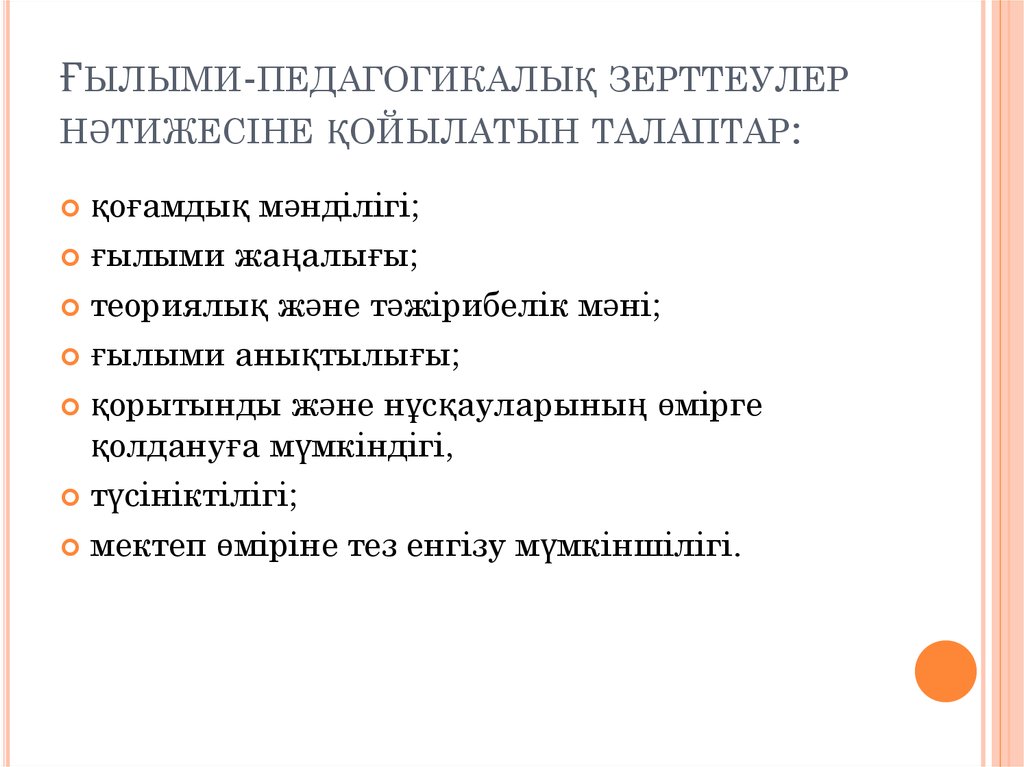 ҒЫЛЫМИ-ПЕДАГОГИКАЛЫҚ ЗЕРТТЕУЛЕР НӘТИЖЕСІНЕ ҚОЙЫЛАТЫН ТАЛАПТАР:

қоғамдық мәнділігі;

ғылыми жаңалығы;

теориялық және тәжірибелік мәні;

ғылыми анықтылығы;

қорытынды және нұсқауларының өмірге қолдануға мүмкіндігі,

түсініктілігі;

мектеп өміріне тез енгізу мүмкіншілігі.